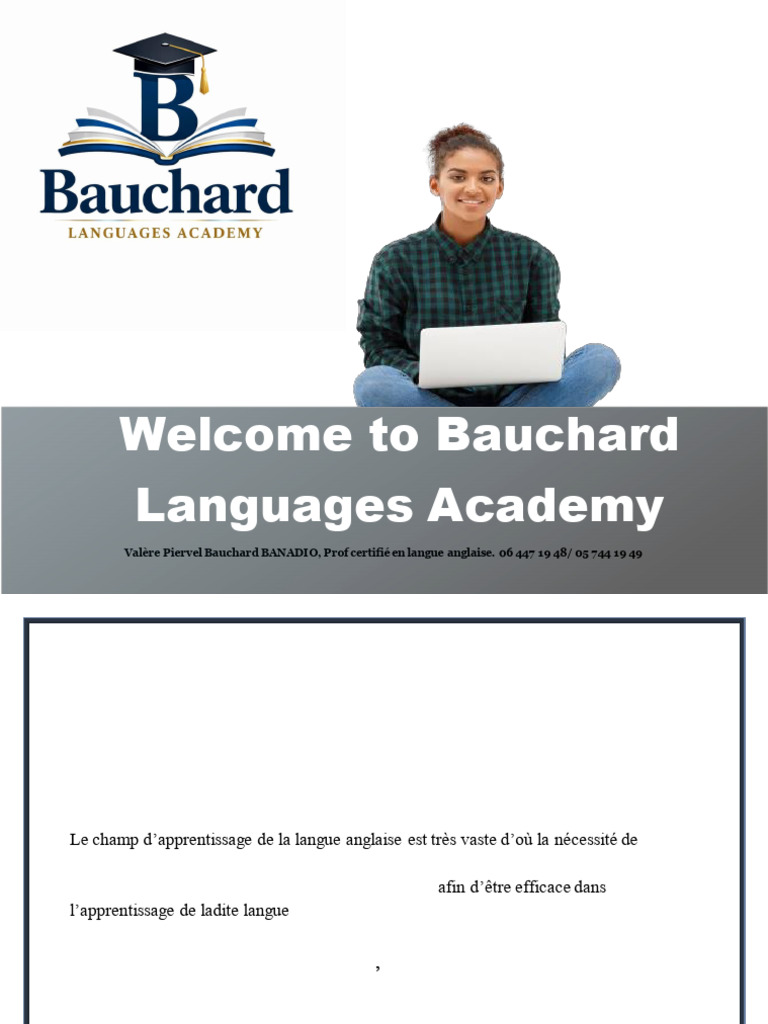 B
Bauchard
LANGUAGES ACADEMY

Welcome to Bauchard Languages Academy

Valère Piervel Bauchard BANADIO, Prof certifié en langue anglaise. 06 447 19 48/ 05 744 19 49

Le champ d'apprentissage de la langue anglaise est très vaste d'où la nécessité de

afin d'être efficace dans l'apprentissage de ladite langue

,